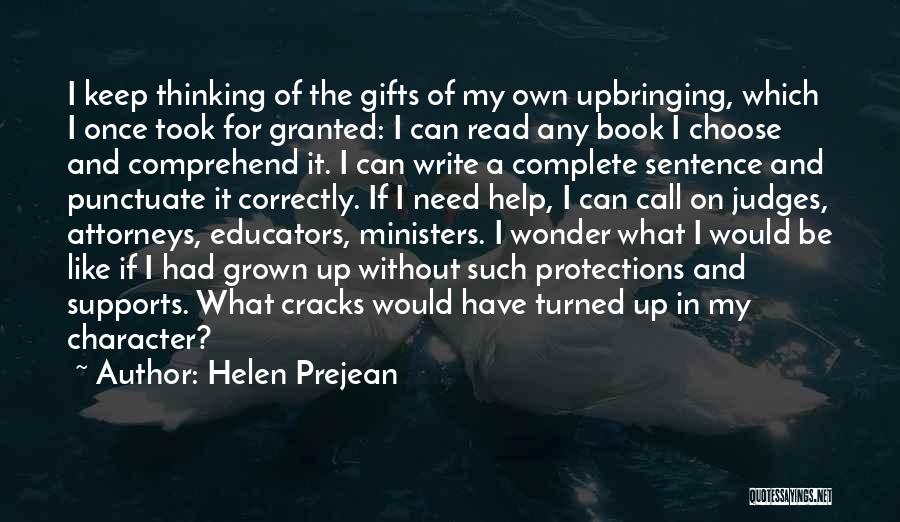 I keep thinking of the gifts of my own upbringing, which I once took for granted: I can read any book I choose and comprehend it. I can write a complete sentence and punctuate it correctly. If I need help, I can call on judges, attorneys, educators, ministers. I wonder what I would be like if I had grown up without such protections and supports. What cracks would have turned up in my character?

~ Author: Helen Prejean

QUOTESSAYINGS.NET